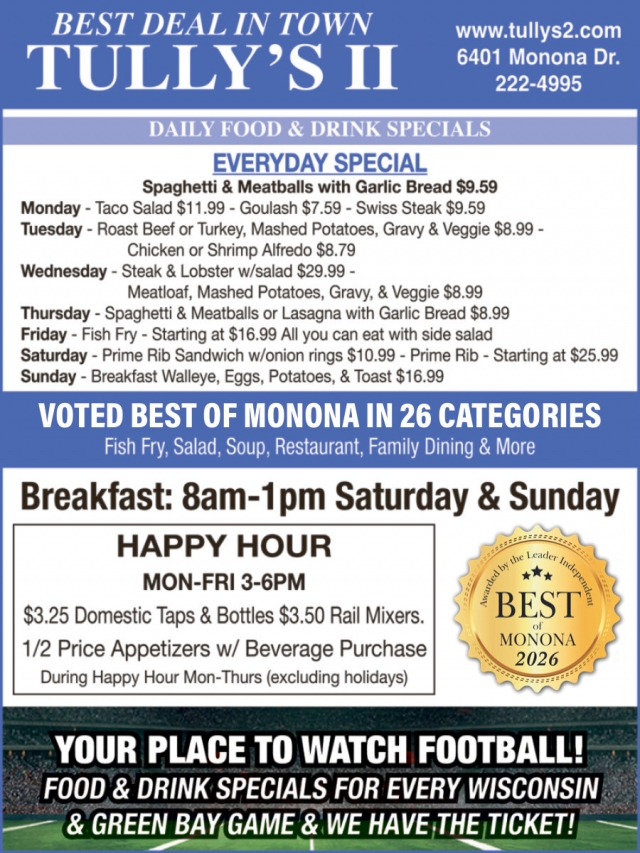 BEST DEAL IN TOWN
TULLY'S II

www.tullys2.com
6401 Monona Dr.
222-4995

DAILY FOOD & DRINK SPECIALS

EVERYDAY SPECIAL
Spaghetti & Meatballs with Garlic Bread $9.59

Monday - Taco Salad $11.99 - Goulash $7.59 - Swiss Steak $9.59
Tuesday - Roast Beef or Turkey, Mashed Potatoes, Gravy & Veggie $8.99 - Chicken or Shrimp Alfredo $8.79
Wednesday - Steak & Lobster w/salad $29.99 - Meatloaf, Mashed Potatoes, Gravy, & Veggie $8.99
Thursday - Spaghetti & Meatballs or Lasagna with Garlic Bread $8.99
Friday - Fish Fry - Starting at $16.99 All you can eat with side salad
Saturday - Prime Rib Sandwich w/onion rings $10.99 - Prime Rib - Starting at $25.99
Sunday - Breakfast Walleye, Eggs, Potatoes, & Toast $16.99

VOTED BEST OF MONONA IN 26 CATEGORIES
Fish Fry, Salad, Soup, Restaurant, Family Dining & More

Breakfast: 8am-1pm Saturday & Sunday

HAPPY HOUR
MON-FRI 3-6PM
$3.25 Domestic Taps & Bottles $3.50 Rail Mixers.
1/2 Price Appetizers w/ Beverage Purchase
During Happy Hour Mon-Thurs (excluding holidays)

Awarded by the Leader Independent
BEST
of
MONONA
2026

YOUR PLACE TO WATCH FOOTBALL!
FOOD & DRINK SPECIALS FOR EVERY WISCONSIN & GREEN BAY GAME & WE HAVE THE TICKET!